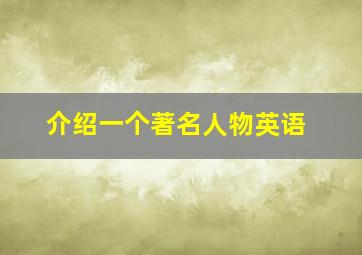 介绍一个著名人物英语